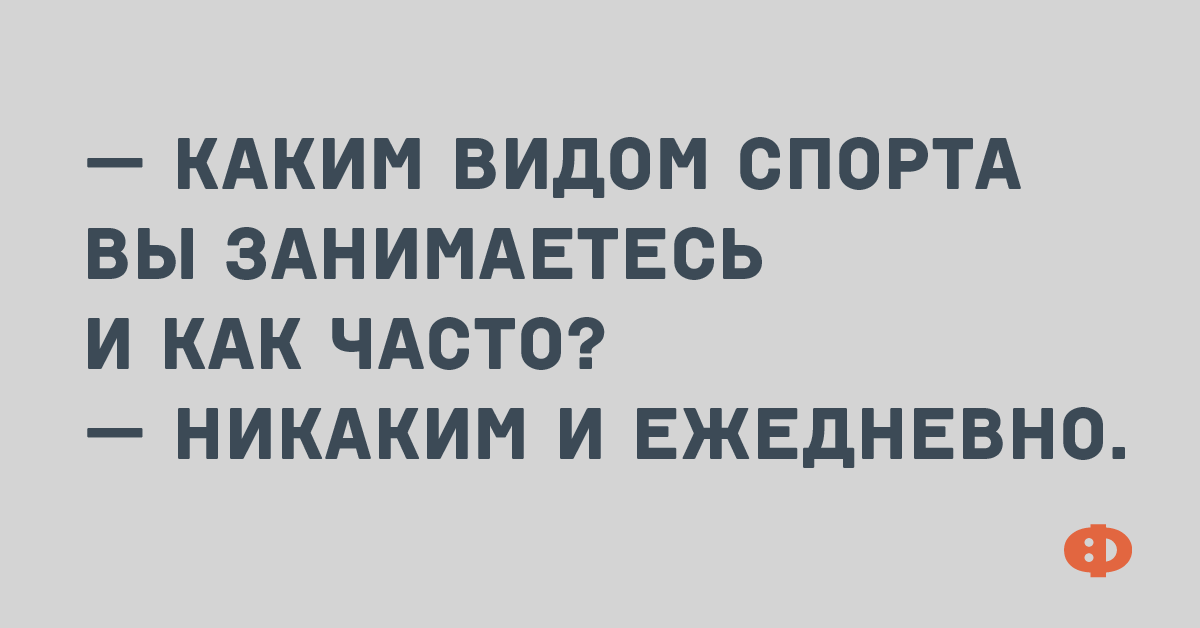 — КАКИМ ВИДОМ СПОРТА ВЫ ЗАНИМАЕТЕСЬ И КАК ЧАСТО?
— НИКАКИМ И ЕЖЕДНЕВНО.

Ф